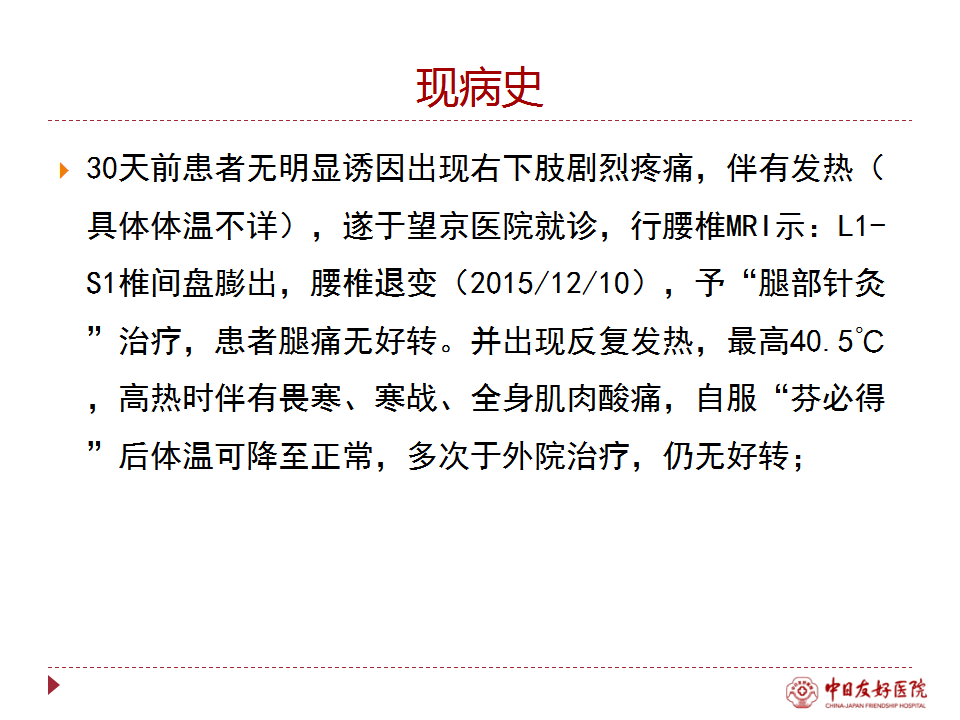 现病史

30天前患者无明显诱因出现右下肢剧烈疼痛，伴有发热（具体体温不详），遂于望京医院就诊，行腰椎MRI示：L1-S1椎间盘膨出，腰椎退变（2015/12/10），予“腿部针灸”治疗，患者腿痛无好转。并出现反复发热，最高40.5℃，高热时伴有畏寒、寒战、全身肌肉酸痛，自服“芬必得”后体温可降至正常，多次于外院治疗，仍无好转；

中日友好医院
CHINA-JAPAN FRIENDSHIP HOSPITAL